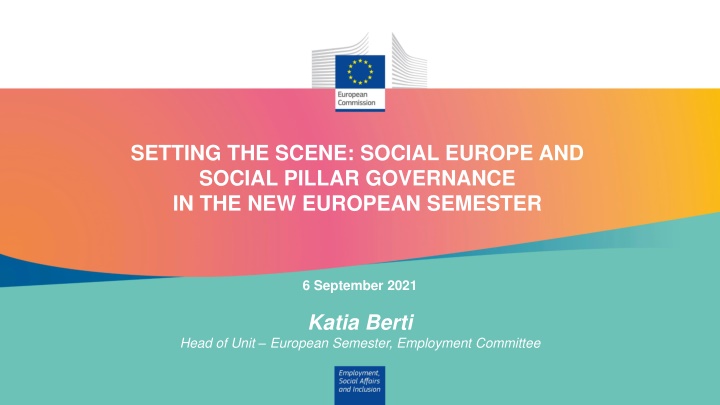 European Commission

SETTING THE SCENE: SOCIAL EUROPE AND SOCIAL PILLAR GOVERNANCE IN THE NEW EUROPEAN SEMESTER

6 September 2021

Katia Berti

Head of Unit – European Semester, Employment Committee

Employment, Social Affairs and Inclusion